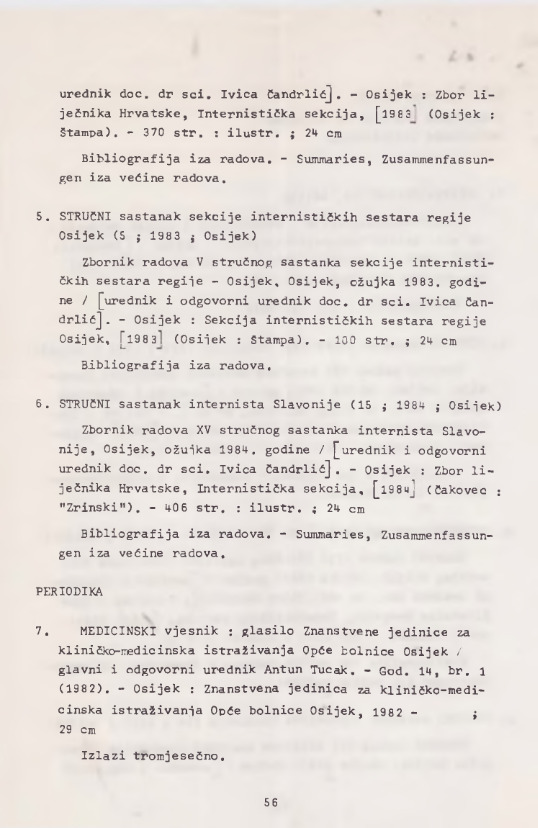 urednik doc. dr sci. Ivica Čandrlić]. - Osijek : Zbor liječnika Hrvatske, Internistička sekcija, [1983] (Osijek : Štampa). - 370 str. : ilustr. ; 24 cm

Bibliografija iza radova. - Summaries, Zusammenfassungen iza većine radova.

5. STRUČNI sastanak sekcije internističkih sestara regije Osijek (5 ; 1983 ; Osijek)

Zbornik radova V stručnog sastanka sekcije internističkih sestara regije - Osijek, Osijek, ožujka 1983. godine / [urednik i odgovorni urednik doc. dr sci. Ivica Čandrlić]. - Osijek : Sekcija internističkih sestara regije Osijek, [1983] (Osijek : Štampa). - 100 str. ; 24 cm

Bibliografija iza radova.

6. STRUČNI sastanak internista Slavonije (15 ; 1984 ; Osijek)

Zbornik radova XV stručnog sastanka internista Slavonije, Osijek, ožujka 1984. godine / [urednik i odgovorni urednik doc. dr sci. Ivica Čandrlić]. - Osijek : Zbor liječnika Hrvatske, Internistička sekcija, [1984] (Čakovec : "Zrinski"). - 406 str. : ilustr. ; 24 cm

Bibliografija iza radova. - Summaries, Zusammenfassungen iza većine radova.

PERIODIKA

7. MEDICINSKI vjesnik : glasilo Znanstvene jedinice za kliničko-medicinska istraživanja Opće bolnice Osijek / glavni i odgovorni urednik Antun Tucak. - God. 14, br. 1 (1982). - Osijek : Znanstvena jedinica za kliničko-medicinska istraživanja Opće bolnice Osijek, 1982 - ; 29 cm

Izlazi tromjesečno.

56